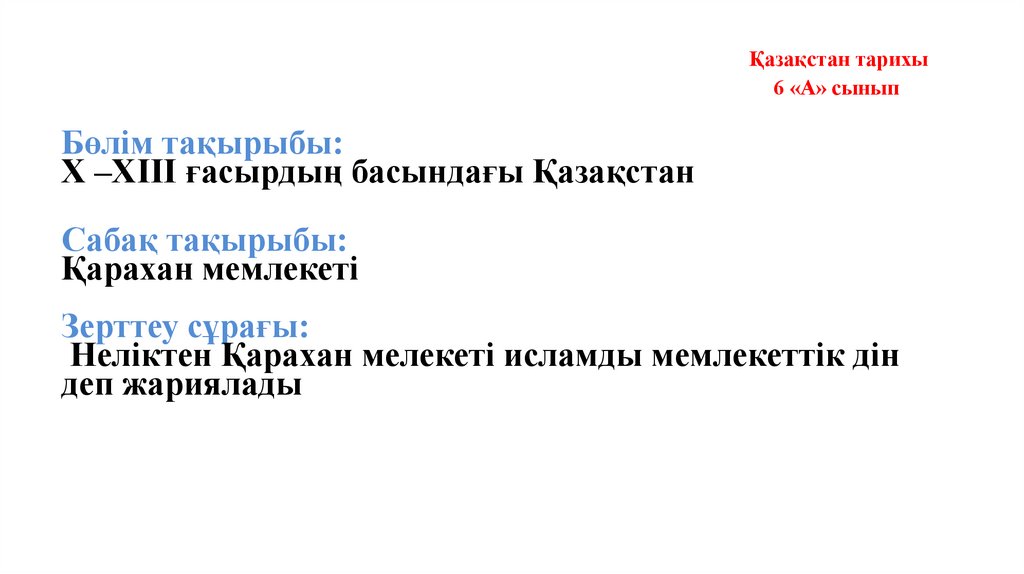 Қазақстан тарихы
6 «А» сынып

Бөлім тақырыбы:
X –XIII ғасырдың басындағы Қазақстан

Сабақ тақырыбы:
Қарахан мемлекеті

Зерттеу сұрағы:
Неліктен Қарахан мелекеті исламды мемлекеттік дін деп жариялады